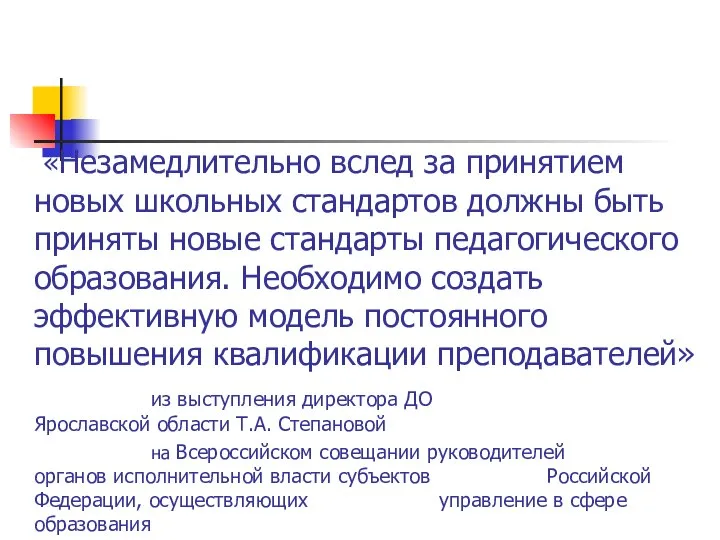 «Незамедлительно вслед за принятием новых школьных стандартов должны быть приняты новые стандарты педагогического образования. Необходимо создать эффективную модель постоянного повышения квалификации преподавателей»

из выступления директора ДО Ярославской области Т.А. Степановой

на Всероссийском совещании руководителей органов исполнительной власти субъектов Российской Федерации, осуществляющих управление в сфере образования